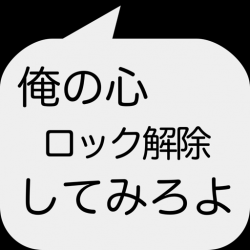 俺の心
ロック解除
してみろよ